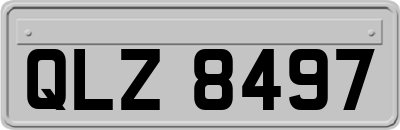 QLZ 8497